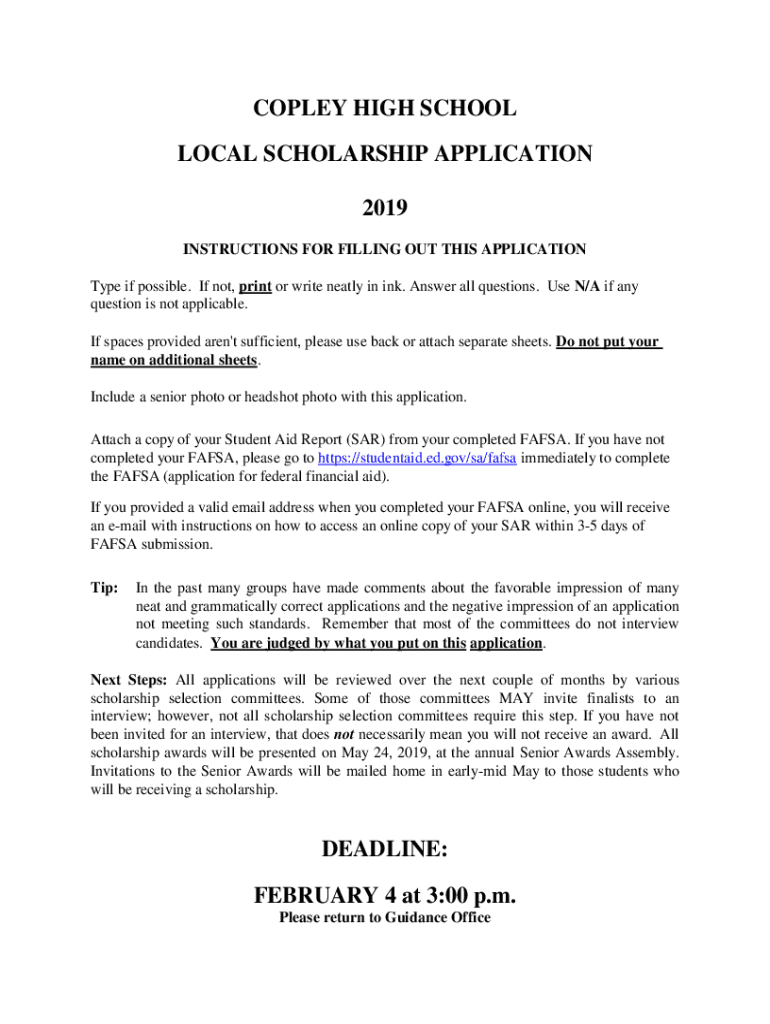 COPLEY HIGH SCHOOL

LOCAL SCHOLARSHIP APPLICATION

2019

INSTRUCTIONS FOR FILLING OUT THIS APPLICATION

Type if possible. If not, print or write neatly in ink. Answer all questions. Use N/A if any question is not applicable.

If spaces provided aren't sufficient, please use back or attach separate sheets. Do not put your name on additional sheets.

Include a senior photo or headshot photo with this application.

Attach a copy of your Student Aid Report (SAR) from your completed FAFSA. If you have not completed your FAFSA, please go to https://studentaid.ed.gov/sa/fafsa immediately to complete the FAFSA (application for federal financial aid).

If you provided a valid email address when you completed your FAFSA online, you will receive an e-mail with instructions on how to access an online copy of your SAR within 3-5 days of FAFSA submission.

Tip: In the past many groups have made comments about the favorable impression of many neat and grammatically correct applications and the negative impression of an application not meeting such standards. Remember that most of the committees do not interview candidates. You are judged by what you put on this application.

Next Steps: All applications will be reviewed over the next couple of months by various scholarship selection committees. Some of those committees MAY invite finalists to an interview; however, not all scholarship selection committees require this step. If you have not been invited for an interview, that does not necessarily mean you will not receive an award. All scholarship awards will be presented on May 24, 2019, at the annual Senior Awards Assembly. Invitations to the Senior Awards will be mailed home in early-mid May to those students who will be receiving a scholarship.

DEADLINE:

FEBRUARY 4 at 3:00 p.m.
Please return to Guidance Office